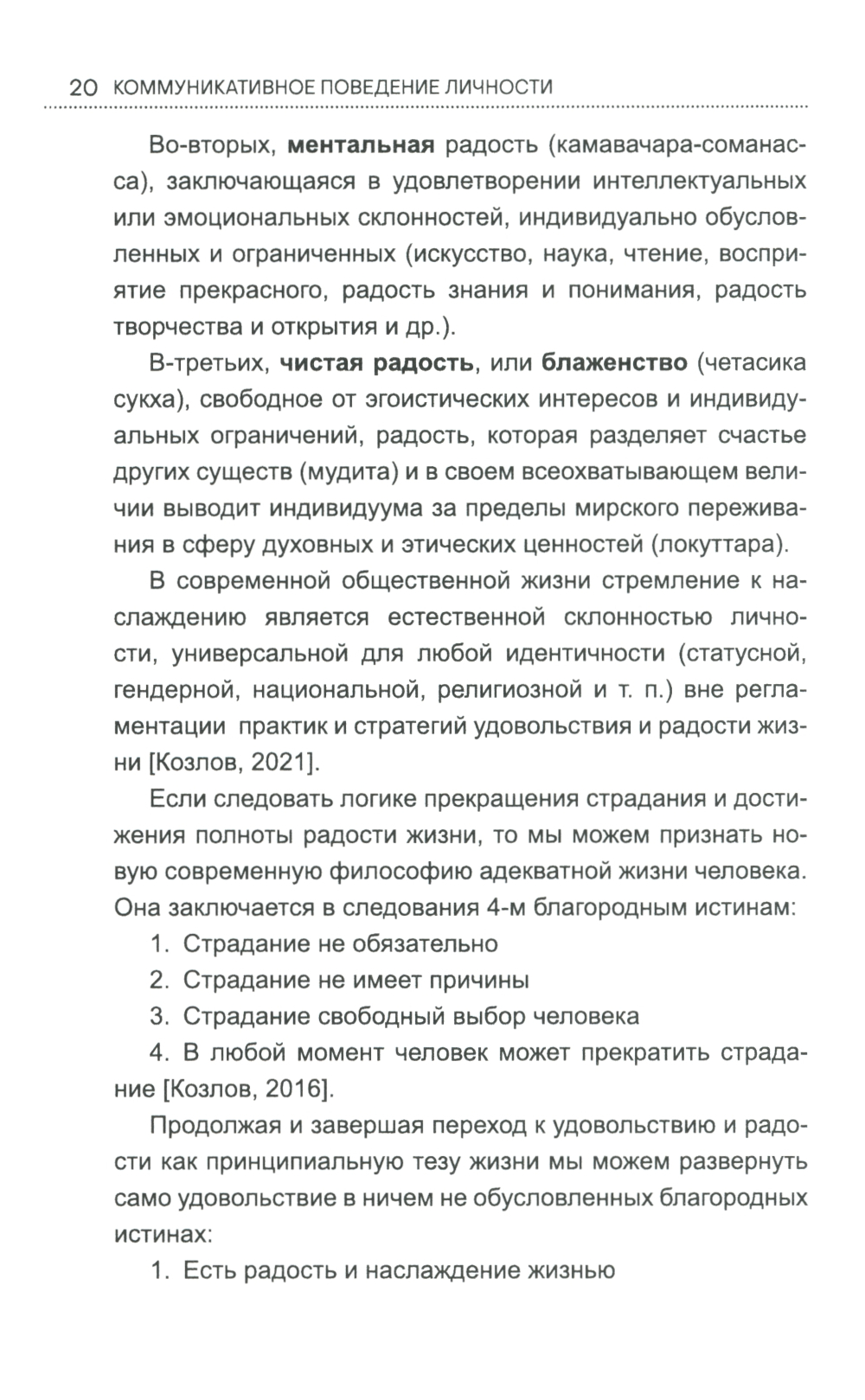 20 КОММУНИКАТИВНОЕ ПОВЕДЕНИЕ ЛИЧНОСТИ

Во-вторых, ментальная радость (камавачара-соманасса), заключающаяся в удовлетворении интеллектуальных или эмоциональных склонностей, индивидуально обусловленных и ограниченных (искусство, наука, чтение, восприятие прекрасного, радость знания и понимания, радость творчества и открытия и др.).

В-третьих, чистая радость, или блаженство (четасика сукха), свободное от эгоистических интересов и индивидуальных ограничений, радость, которая разделяет счастье других существ (мудита) и в своем всеохватывающем величии выводит индивидуума за пределы мирского переживания в сферу духовных и этических ценностей (локуттара).

В современной общественной жизни стремление к наслаждению является естественной склонностью личности, универсальной для любой идентичности (статусной, гендерной, национальной, религиозной и т. п.) вне регламентации практик и стратегий удовольствия и радости жизни [Козлов, 2021].

Если следовать логике прекращения страдания и достижения полноты радости жизни, то мы можем признать новую современную философию адекватной жизни человека. Она заключается в следования 4-м благородным истинам:

1. Страдание не обязательно

2. Страдание не имеет причины

3. Страдание свободный выбор человека

4. В любой момент человек может прекратить страдание [Козлов, 2016].

Продолжая и завершая переход к удовольствию и радости как принципиальную тезу жизни мы можем развернуть само удовольствие в ничем не обусловленных благородных истинах:

1. Есть радость и наслаждение жизнью